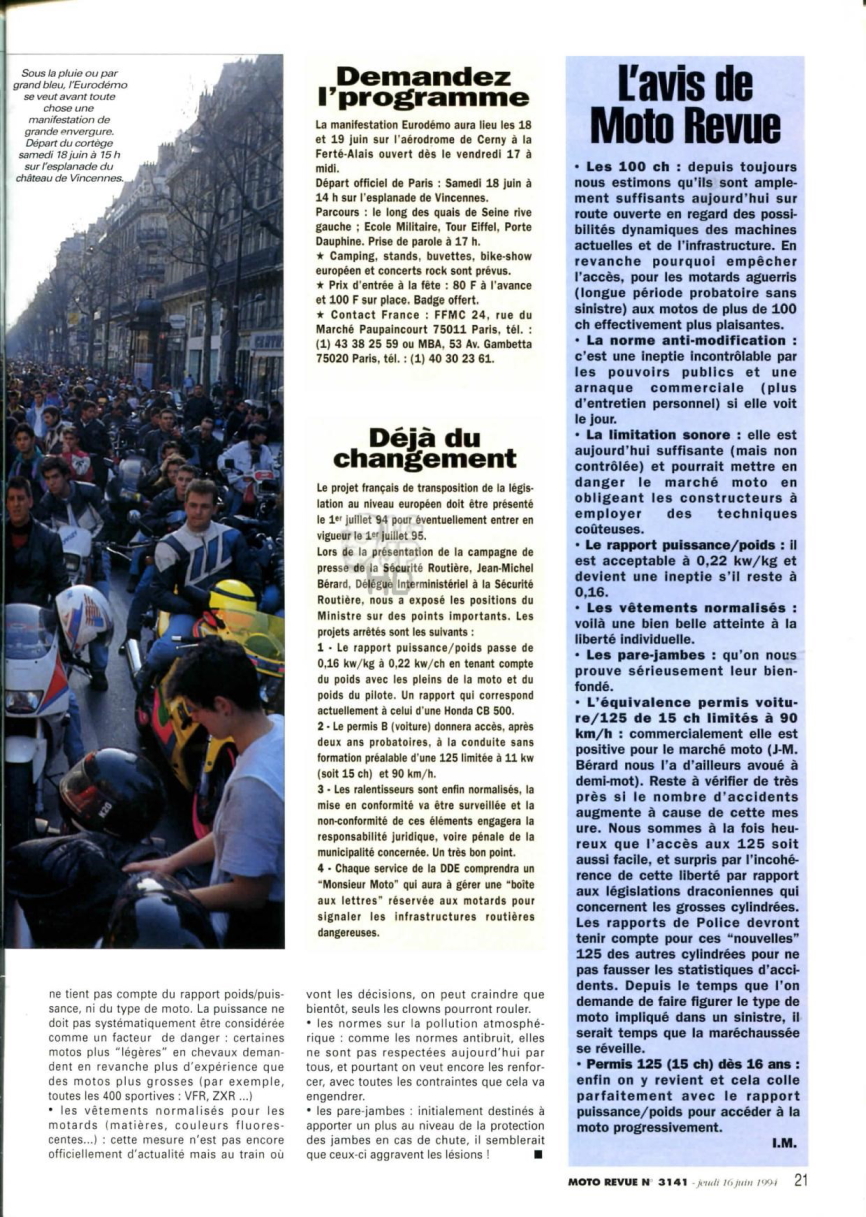 Sous la pluie ou par grand bleu, l'Eurodémo se veut avant toute chose une manifestation de grande envergure. Départ du cortège samedi 18 juin à 15 h sur l'esplanade du château de Vincennes.

Demandez l'programme

La manifestation Eurodémo aura lieu les 18 et 19 juin sur l'aérodrome de Cerny à la Ferté-Alais ouvert dès le vendredi 17 à midi.
Départ officiel de Paris : Samedi 18 juin à 14 h sur l'esplanade de Vincennes.
Parcours : le long des quais de Seine rive gauche ; Ecole Militaire, Tour Eiffel, Porte Dauphine. Prise de parole à 17 h.
★ Camping, stands, buvettes, bike-show européen et concerts rock sont prévus.
★ Prix d'entrée à la fête : 80 F à l'avance et 100 F sur place. Badge offert.
★ Contact France : FFMC 24, rue du Marché Paupaincourt 75011 Paris, tél. : (1) 43 38 25 59 ou MBA, 53 Av. Gambetta 75020 Paris, tél. : (1) 40 30 23 61.

Déjà du changement

Le projet français de transposition de la législation au niveau européen doit être présenté le 1er juillet 94 pour éventuellement entrer en vigueur le 1er juillet 95.
Lors de la présentation de la campagne de presse de la Sécurité Routière, Jean-Michel Bérard, Délégué Interministériel à la Sécurité Routière, nous a exposé les positions du Ministre sur des points importants. Les projets arrêtés sont les suivants :
1 - Le rapport puissance/poids passe de 0,16 kw/kg à 0,22 kw/ch en tenant compte du poids avec les pleins de la moto et du poids du pilote. Un rapport qui correspond actuellement à celui d'une Honda CB 500.
2 - Le permis B (voiture) donnera accès, après deux ans probatoires, à la conduite sans formation préalable d'une 125 limitée à 11 kw (soit 15 ch) et 90 km/h.
3 - Les ralentisseurs sont enfin normalisés, la mise en conformité va être surveillée et la non-conformité de ces éléments engagera la responsabilité juridique, voire pénale de la municipalité concernée. Un très bon point.
4 - Chaque service de la DDE comprendra un "Monsieur Moto" qui aura à gérer une "boîte aux lettres" réservée aux motards pour signaler les infrastructures routières dangereuses.

L'avis de Moto Revue

• Les 100 ch : depuis toujours nous estimons qu'ils sont amplement suffisants aujourd'hui sur route ouverte en regard des possibilités dynamiques des machines actuelles et de l'infrastructure. En revanche pourquoi empêcher l'accès, pour les motards aguerris (longue période probatoire sans sinistre) aux motos de plus de 100 ch effectivement plus plaisantes.
• La norme anti-modification : c'est une ineptie incontrôlable par les pouvoirs publics et une arnaque commerciale (plus d'entretien personnel) si elle voit le jour.
• La limitation sonore : elle est aujourd'hui suffisante (mais non contrôlée) et pourrait mettre en danger le marché moto en obligeant les constructeurs à employer des techniques coûteuses.
• Le rapport puissance/poids : il est acceptable à 0,22 kw/kg et devient une ineptie s'il reste à 0,16.
• Les vêtements normalisés : voilà une bien belle atteinte à la liberté individuelle.
• Les pare-jambes : qu'on nous prouve sérieusement leur bien-fondé.
• L'équivalence permis voiture/125 de 15 ch limités à 90 km/h : commercialement elle est positive pour le marché moto (J-M. Bérard nous l'a d'ailleurs avoué à demi-mot). Reste à vérifier de très près si le nombre d'accidents augmente à cause de cette mesure. Nous sommes à la fois heureux que l'accès aux 125 soit aussi facile, et surpris par l'incohérence de cette liberté par rapport aux législations draconiennes qui concernent les grosses cylindrées. Les rapports de Police devront tenir compte pour ces "nouvelles" 125 des autres cylindrées pour ne pas fausser les statistiques d'accidents. Depuis le temps que l'on demande de faire figurer le type de moto impliqué dans un sinistre, il serait temps que la maréchaussée se réveille.
• Permis 125 (15 ch) dès 16 ans : enfin on y revient et cela colle parfaitement avec le rapport puissance/poids pour accéder à la moto progressivement.
I.M.

ne tient pas compte du rapport poids/puissance, ni du type de moto. La puissance ne doit pas systématiquement être considérée comme un facteur de danger : certaines motos plus "légères" en chevaux demandent en revanche plus d'expérience que des motos plus grosses (par exemple, toutes les 400 sportives : VFR, ZXR ...)
• les vêtements normalisés pour les motards (matières, couleurs fluorescentes...) : cette mesure n'est pas encore officiellement d'actualité mais au train où

vont les décisions, on peut craindre que bientôt, seuls les clowns pourront rouler.
• les normes sur la pollution atmosphérique : comme les normes antibruit, elles ne sont pas respectées aujourd'hui par tous, et pourtant on veut encore les renforcer, avec toutes les contraintes que cela va engendrer.
• les pare-jambes : initialement destinés à apporter un plus au niveau de la protection des jambes en cas de chute, il semblerait que ceux-ci aggravent les lésions ! ■

MOTO REVUE N° 3141 - jeudi 16 juin 1994 21